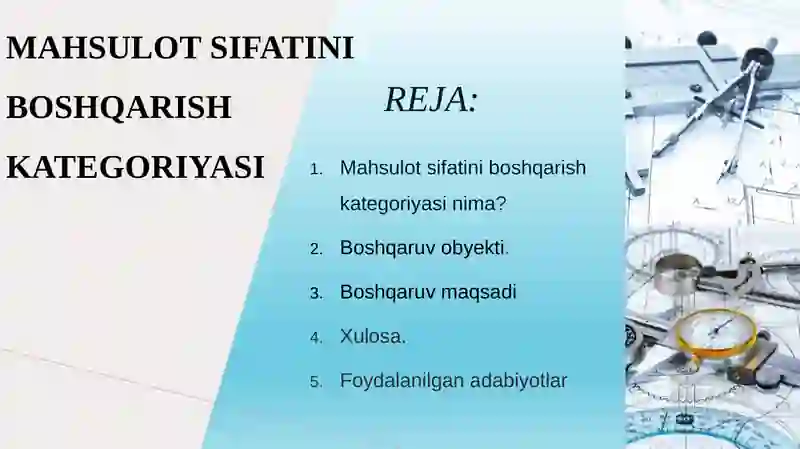 MAHSULOT SIFATINI BOSHQARISH KATEGORIYASI

REJA:

1. Mahsulot sifatini boshqarish kategoriyasi nima?
2. Boshqaruv obyekti.
3. Boshqaruv maqsadi
4. Xulosa.
5. Foydalanilgan adabiyotlar